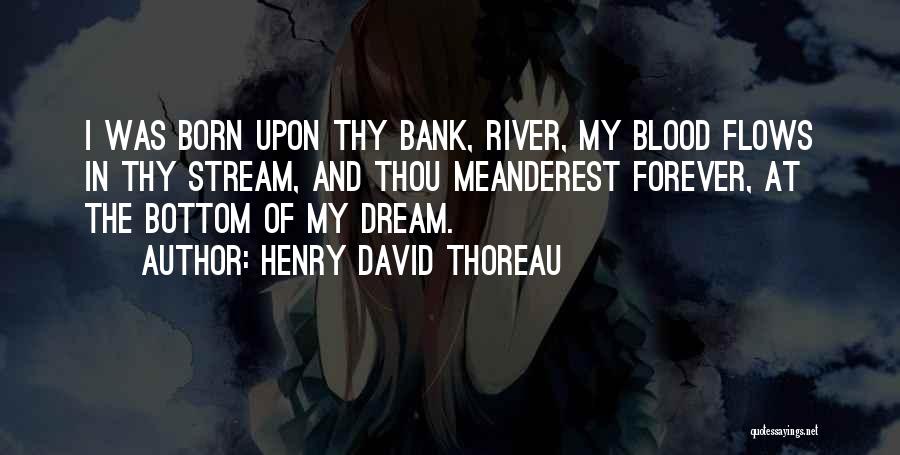 I WAS BORN UPON THY BANK, RIVER, MY BLOOD FLOWS IN THY STREAM, AND THOU MEANDEREST FOREVER, AT THE BOTTOM OF MY DREAM.

AUTHOR: HENRY DAVID THOREAU

quotessayings.net